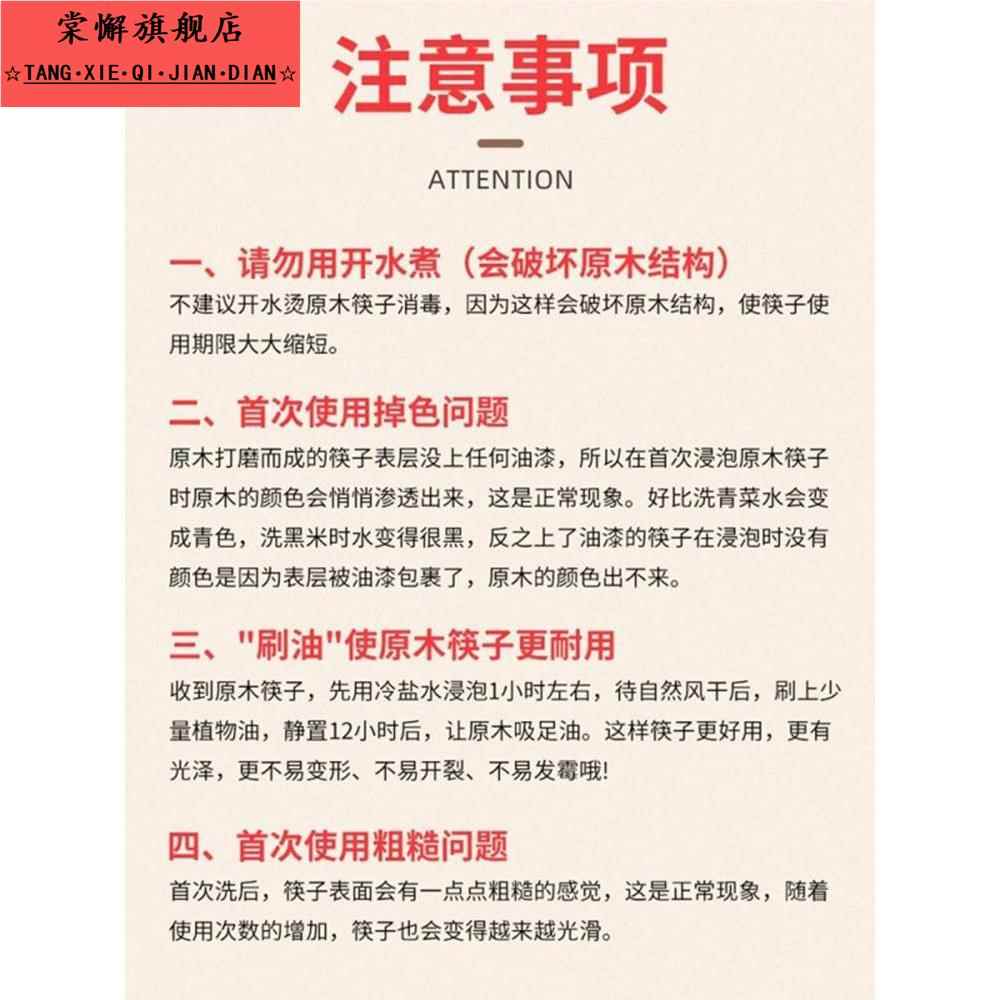 棠懈旗舰店
☆TANG·XIE·QI·JIAN·DIAN☆

注意事项

ATTENTION

一、请勿用开水煮（会破坏原木结构）
不建议开水烫原木筷子消毒，因为这样会破坏原木结构，使筷子使用期限大大缩短。

二、首次使用掉色问题
原木打磨而成的筷子表层没上任何油漆，所以在首次浸泡原木筷子时原木的颜色会悄悄渗透出来，这是正常现象。好比洗青菜水会变成青色，洗黑米时水变得很黑，反之上了油漆的筷子在浸泡时没有颜色是因为表层被油漆包裹了，原木的颜色出不来。

三、"刷油"使原木筷子更耐用
收到原木筷子，先用冷盐水浸泡1小时左右，待自然风干后，刷上少量植物油，静置12小时后，让原木吸足油。这样筷子更好用，更有光泽，更不易变形、不易开裂、不易发霉哦!

四、首次使用粗糙问题
首次洗后，筷子表面会有一点点粗糙的感觉，这是正常现象，随着使用次数的增加，筷子也会变得越来越光滑。